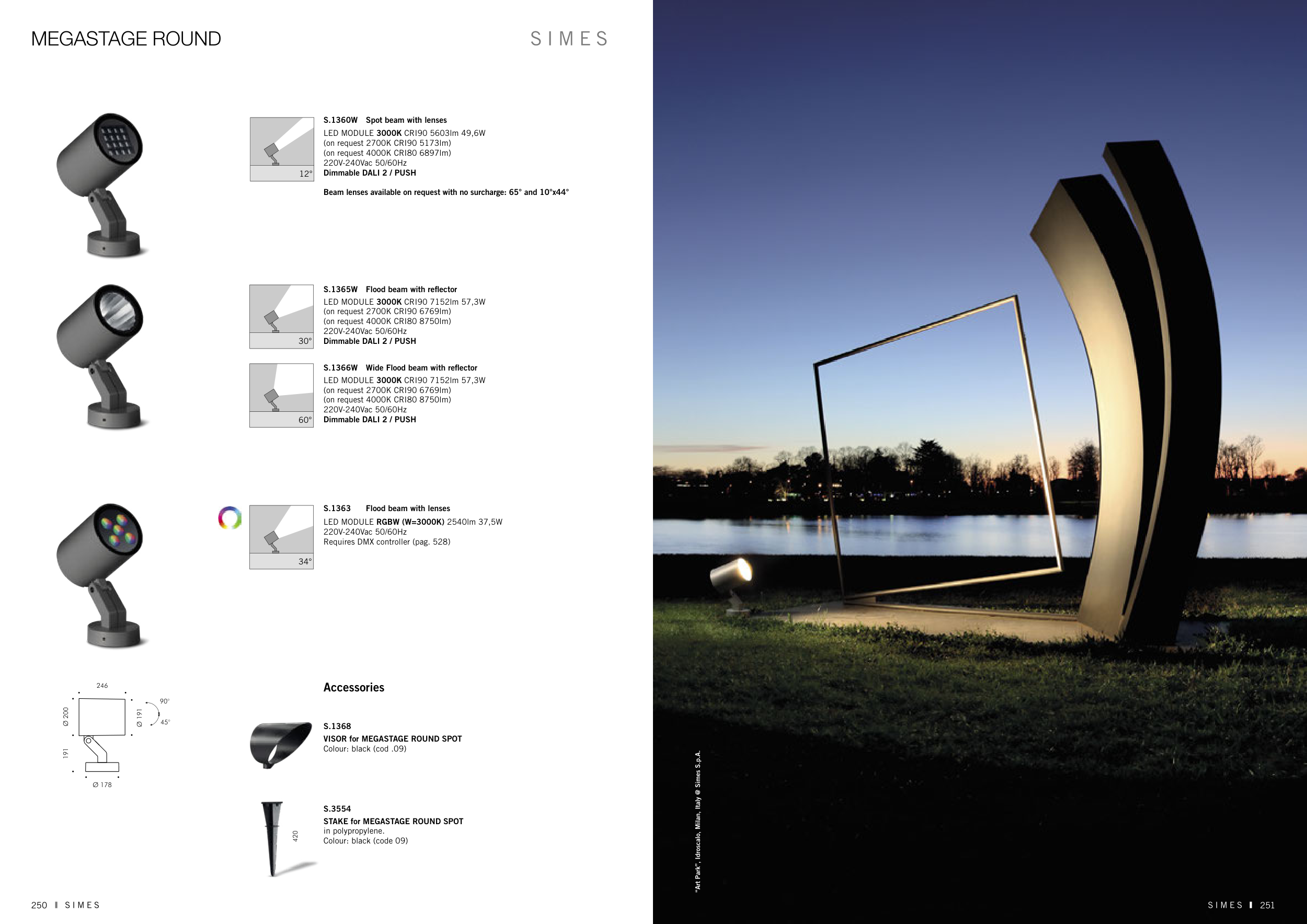 MEGASTAGE ROUND

SIMES

12°

S.1360W Spot beam with lenses
LED MODULE 3000K CRI90 5603lm 49,6W
(on request 2700K CRI90 5173lm)
(on request 4000K CRI80 6897lm)
220V-240Vac 50/60Hz
Dimmable DALI 2 / PUSH

Beam lenses available on request with no surcharge: 65° and 10°x44°

30°

S.1365W Flood beam with reflector
LED MODULE 3000K CRI90 7152lm 57,3W
(on request 2700K CRI90 6769lm)
(on request 4000K CRI80 8750lm)
220V-240Vac 50/60Hz
Dimmable DALI 2 / PUSH

60°

S.1366W Wide Flood beam with reflector
LED MODULE 3000K CRI90 7152lm 57,3W
(on request 2700K CRI90 6769lm)
(on request 4000K CRI80 8750lm)
220V-240Vac 50/60Hz
Dimmable DALI 2 / PUSH

34°

S.1363 Flood beam with lenses
LED MODULE RGBW (W=3000K) 2540lm 37,5W
220V-240Vac 50/60Hz
Requires DMX controller (pag. 528)

246
Ø 200
Ø 191
90°
45°
191
Ø 178

Accessories

S.1368
VISOR for MEGASTAGE ROUND SPOT
Colour: black (cod .09)

420

S.3554
STAKE for MEGASTAGE ROUND SPOT
in polypropylene.
Colour: black (code 09)

250 I SIMES

"Art Park", Idroscalo, Milan, Italy @ Simes S.p.A.

SIMES I 251